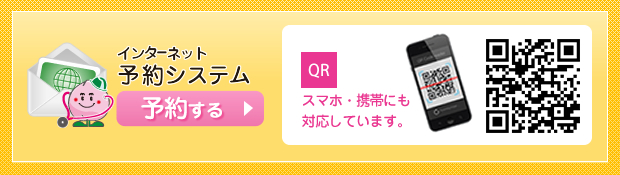 インターネット
予約システム

予約する

QR

スマホ・携帯にも対応しています。